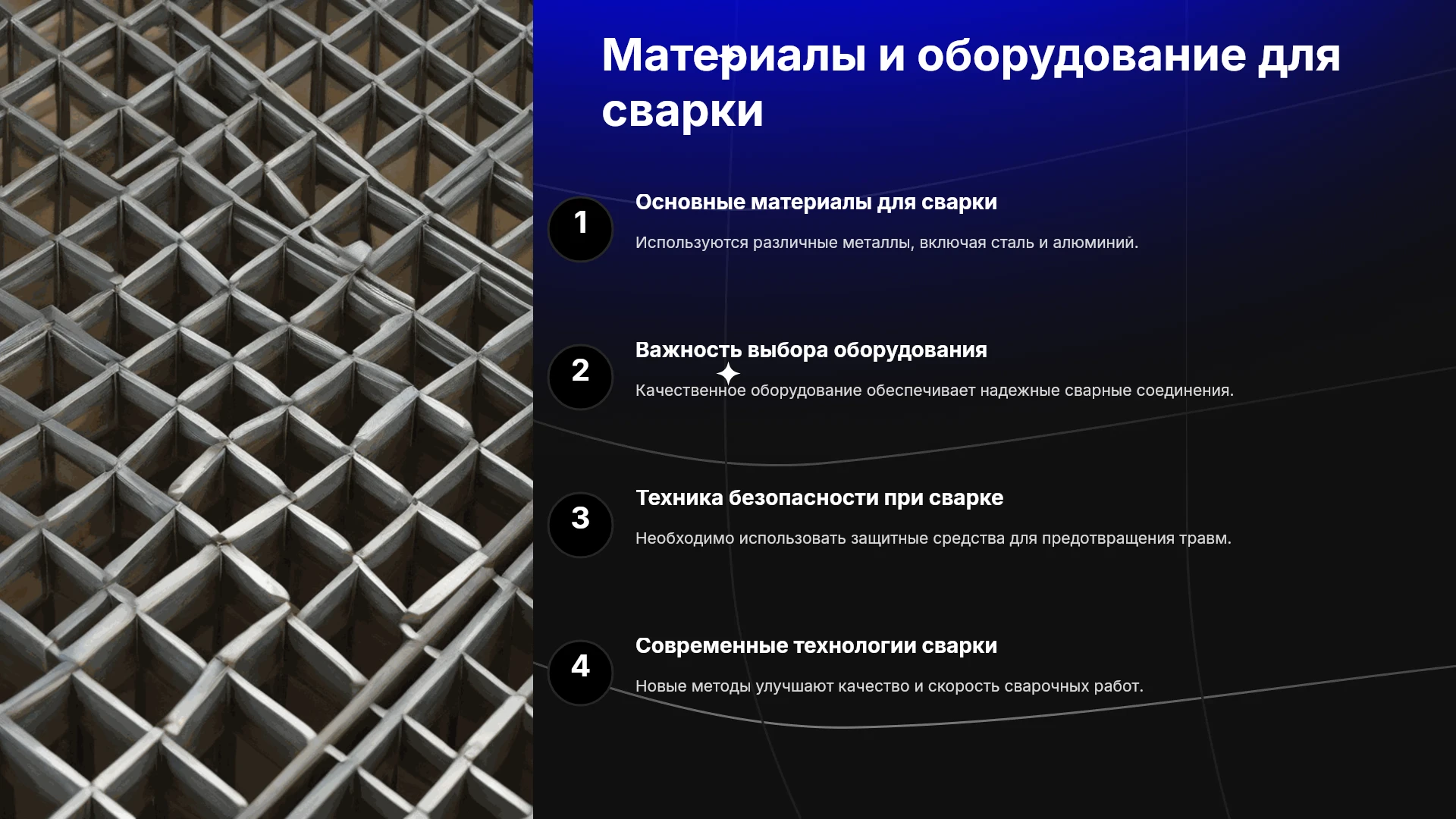 Материалы и оборудование для сварки

1

Основные материалы для сварки

Используются различные металлы, включая сталь и алюминий.

2

Важность выбора оборудования

Качественное оборудование обеспечивает надежные сварные соединения.

3

Техника безопасности при сварке

Необходимо использовать защитные средства для предотвращения травм.

4

Современные технологии сварки

Новые методы улучшают качество и скорость сварочных работ.